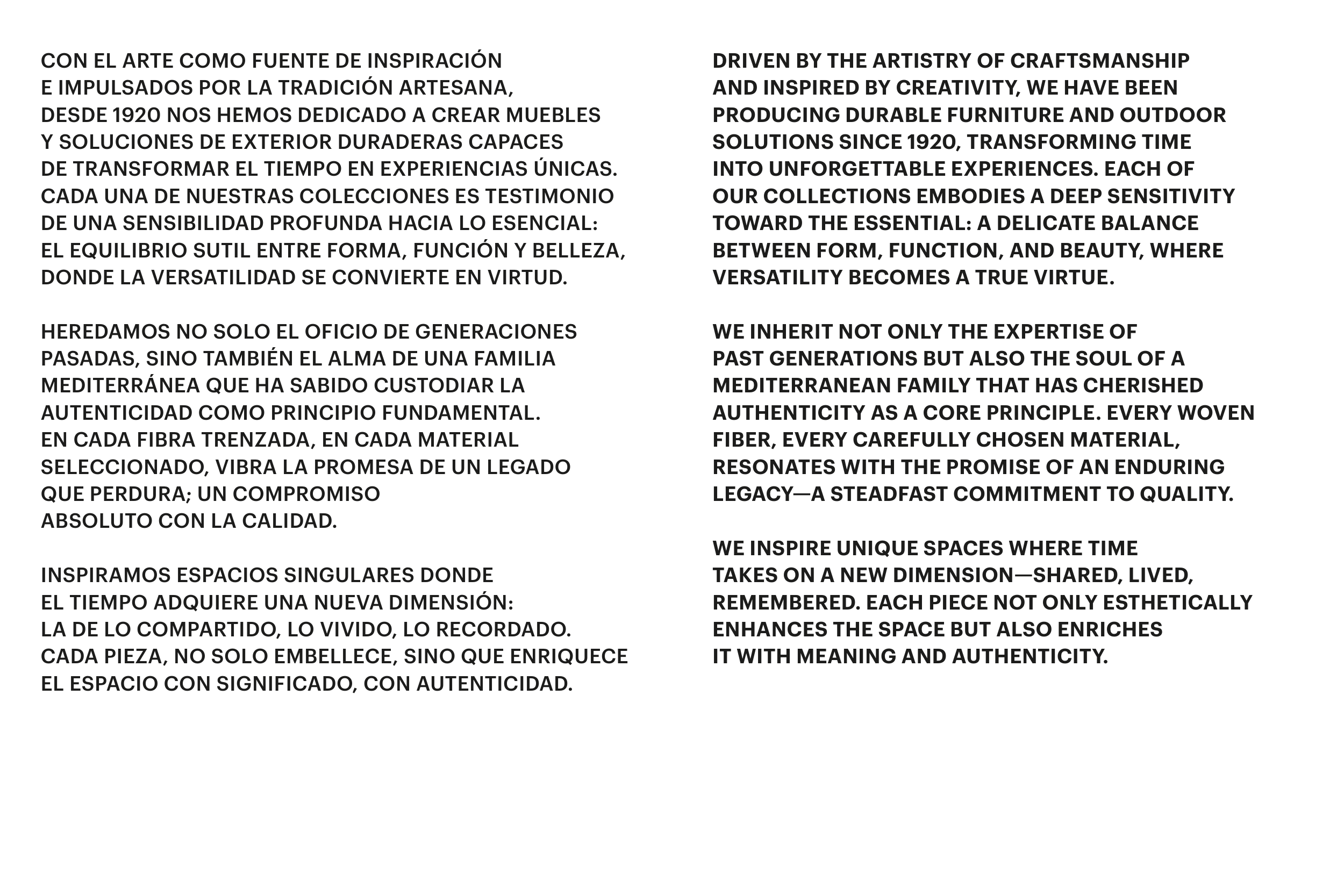 CON EL ARTE COMO FUENTE DE INSPIRACIÓN E IMPULSADOS POR LA TRADICIÓN ARTESANA, DESDE 1920 NOS HEMOS DEDICADO A CREAR MUEBLES Y SOLUCIONES DE EXTERIOR DURADERAS CAPACES DE TRANSFORMAR EL TIEMPO EN EXPERIENCIAS ÚNICAS. CADA UNA DE NUESTRAS COLECCIONES ES TESTIMONIO DE UNA SENSIBILIDAD PROFUNDA HACIA LO ESENCIAL: EL EQUILIBRIO SUTIL ENTRE FORMA, FUNCIÓN Y BELLEZA, DONDE LA VERSATILIDAD SE CONVIERTE EN VIRTUD.

HEREDAMOS NO SOLO EL OFICIO DE GENERACIONES PASADAS, SINO TAMBIÉN EL ALMA DE UNA FAMILIA MEDITERRÁNEA QUE HA SABIDO CUSTODIAR LA AUTENTICIDAD COMO PRINCIPIO FUNDAMENTAL. EN CADA FIBRA TRENZADA, EN CADA MATERIAL SELECCIONADO, VIBRA LA PROMESA DE UN LEGADO QUE PERDURA; UN COMPROMISO ABSOLUTO CON LA CALIDAD.

INSPIRAMOS ESPACIOS SINGULARES DONDE EL TIEMPO ADQUIERE UNA NUEVA DIMENSIÓN: LA DE LO COMPARTIDO, LO VIVIDO, LO RECORDADO. CADA PIEZA, NO SOLO EMBELLECE, SINO QUE ENRIQUECE EL ESPACIO CON SIGNIFICADO, CON AUTENTICIDAD.

DRIVEN BY THE ARTISTRY OF CRAFTSMANSHIP AND INSPIRED BY CREATIVITY, WE HAVE BEEN PRODUCING DURABLE FURNITURE AND OUTDOOR SOLUTIONS SINCE 1920, TRANSFORMING TIME INTO UNFORGETTABLE EXPERIENCES. EACH OF OUR COLLECTIONS EMBODIES A DEEP SENSITIVITY TOWARD THE ESSENTIAL: A DELICATE BALANCE BETWEEN FORM, FUNCTION, AND BEAUTY, WHERE VERSATILITY BECOMES A TRUE VIRTUE.

WE INHERIT NOT ONLY THE EXPERTISE OF PAST GENERATIONS BUT ALSO THE SOUL OF A MEDITERRANEAN FAMILY THAT HAS CHERISHED AUTHENTICITY AS A CORE PRINCIPLE. EVERY WOVEN FIBER, EVERY CAREFULLY CHOSEN MATERIAL, RESONATES WITH THE PROMISE OF AN ENDURING LEGACY—A STEADFAST COMMITMENT TO QUALITY.

WE INSPIRE UNIQUE SPACES WHERE TIME TAKES ON A NEW DIMENSION—SHARED, LIVED, REMEMBERED. EACH PIECE NOT ONLY ESTHETICALLY ENHANCES THE SPACE BUT ALSO ENRICHES IT WITH MEANING AND AUTHENTICITY.